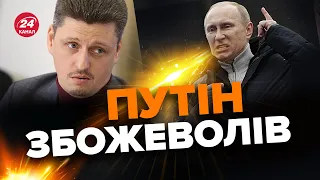 24
КАНАЛ

ПУТІН
ЗБОЖЕВОЛІВ